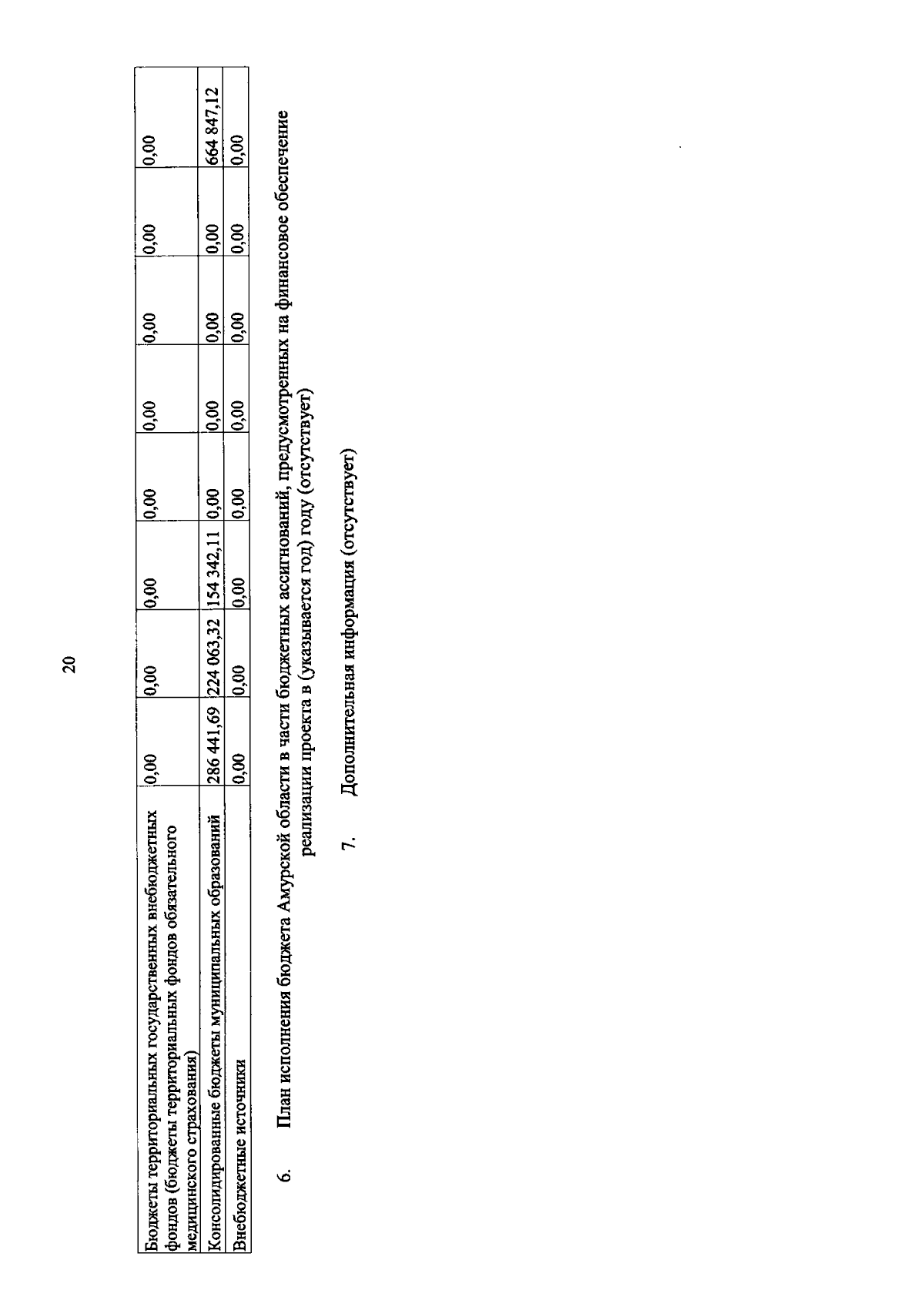 20

| Бюджеты территориальных государственных внебюджетных фондов (бюджеты территориальных фондов обязательного медицинского страхования) | 0,00 | 0,00 | 0,00 | 0,00 | 0,00 | 0,00 | 0,00 | 0,00 |
|---|---|---|---|---|---|---|---|---|
| Консолидированные бюджеты муниципальных образований | 286 441,69 | 224 063,32 | 154 342,11 | 0,00 | 0,00 | 0,00 | 0,00 | 664 847,12 |
| Внебюджетные источники | 0,00 | 0,00 | 0,00 | 0,00 | 0,00 | 0,00 | 0,00 | 0,00 |

6. План исполнения бюджета Амурской области в части бюджетных ассигнований, предусмотренных на финансовое обеспечение реализации проекта в (указывается год) году (отсутствует)

7. Дополнительная информация (отсутствует)